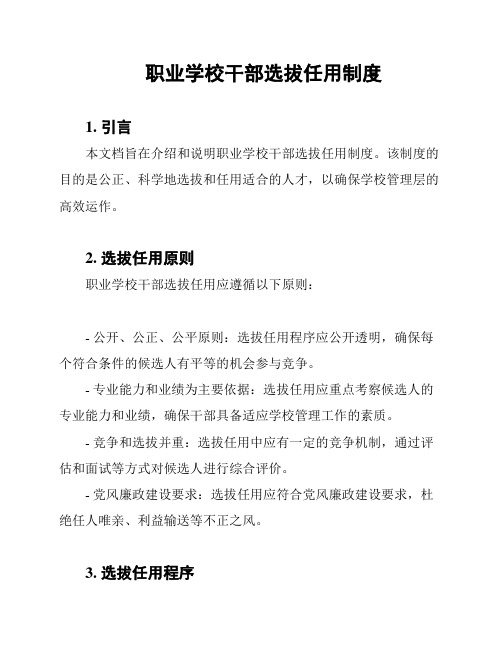 职业学校干部选拔任用制度

1. 引言

本文档旨在介绍和说明职业学校干部选拔任用制度。该制度的目的是公正、科学地选拔和任用适合的人才，以确保学校管理层的高效运作。

2. 选拔任用原则

职业学校干部选拔任用应遵循以下原则：

- 公开、公正、公平原则：选拔任用程序应公开透明，确保每个符合条件的候选人有平等的机会参与竞争。

- 专业能力和业绩为主要依据：选拔任用应重点考察候选人的专业能力和业绩，确保干部具备适应学校管理工作的素质。

- 竞争和选拔并重：选拔任用中应有一定的竞争机制，通过评估和面试等方式对候选人进行综合评价。

- 党风廉政建设要求：选拔任用应符合党风廉政建设要求，杜绝任人唯亲、利益输送等不正之风。

3. 选拔任用程序